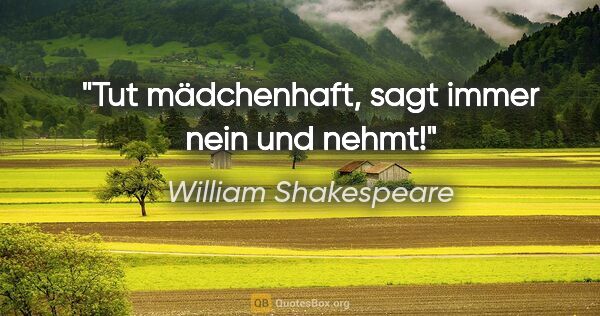 "Tut mädchenhaft, sagt immer nein und nehmt!"

William Shakespeare

QB QuotesBox.org